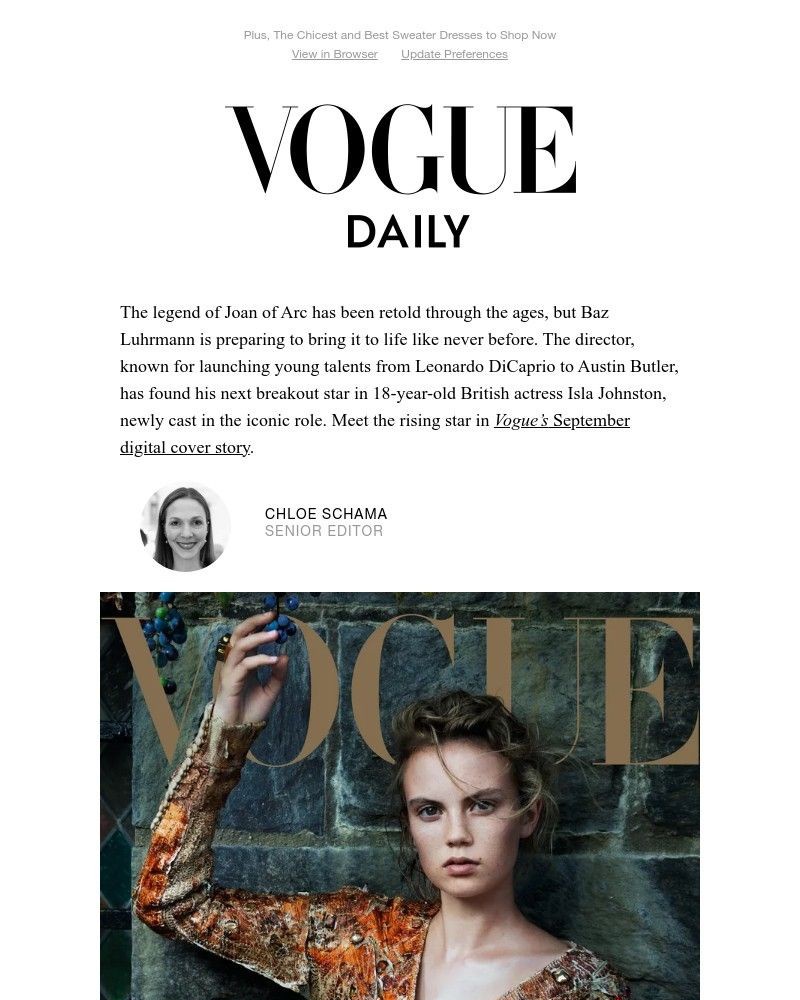 Plus, The Chicest and Best Sweater Dresses to Shop Now
View in Browser    Update Preferences

VOGUE
DAILY

The legend of Joan of Arc has been retold through the ages, but Baz Luhrmann is preparing to bring it to life like never before. The director, known for launching young talents from Leonardo DiCaprio to Austin Butler, has found his next breakout star in 18-year-old British actress Isla Johnston, newly cast in the iconic role. Meet the rising star in Vogue's September digital cover story.

CHLOE SCHAMA
SENIOR EDITOR

VOGUE